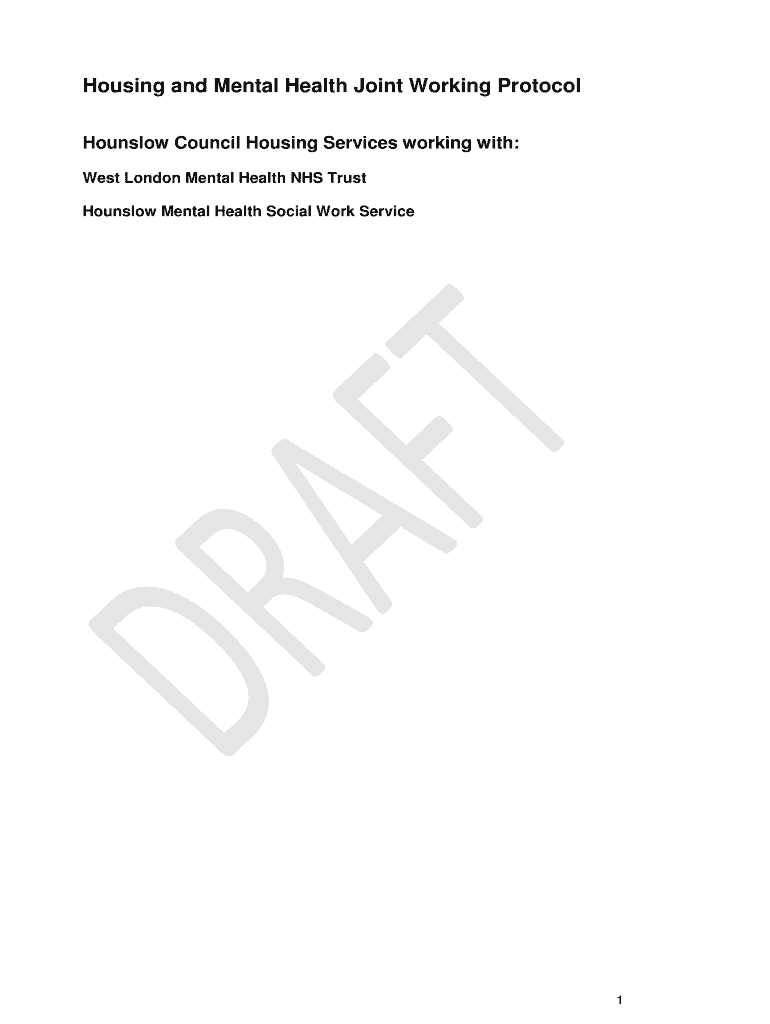 Housing and Mental Health Joint Working Protocol

Hounslow Council Housing Services working with:

West London Mental Health NHS Trust

Hounslow Mental Health Social Work Service

DRAFT

1